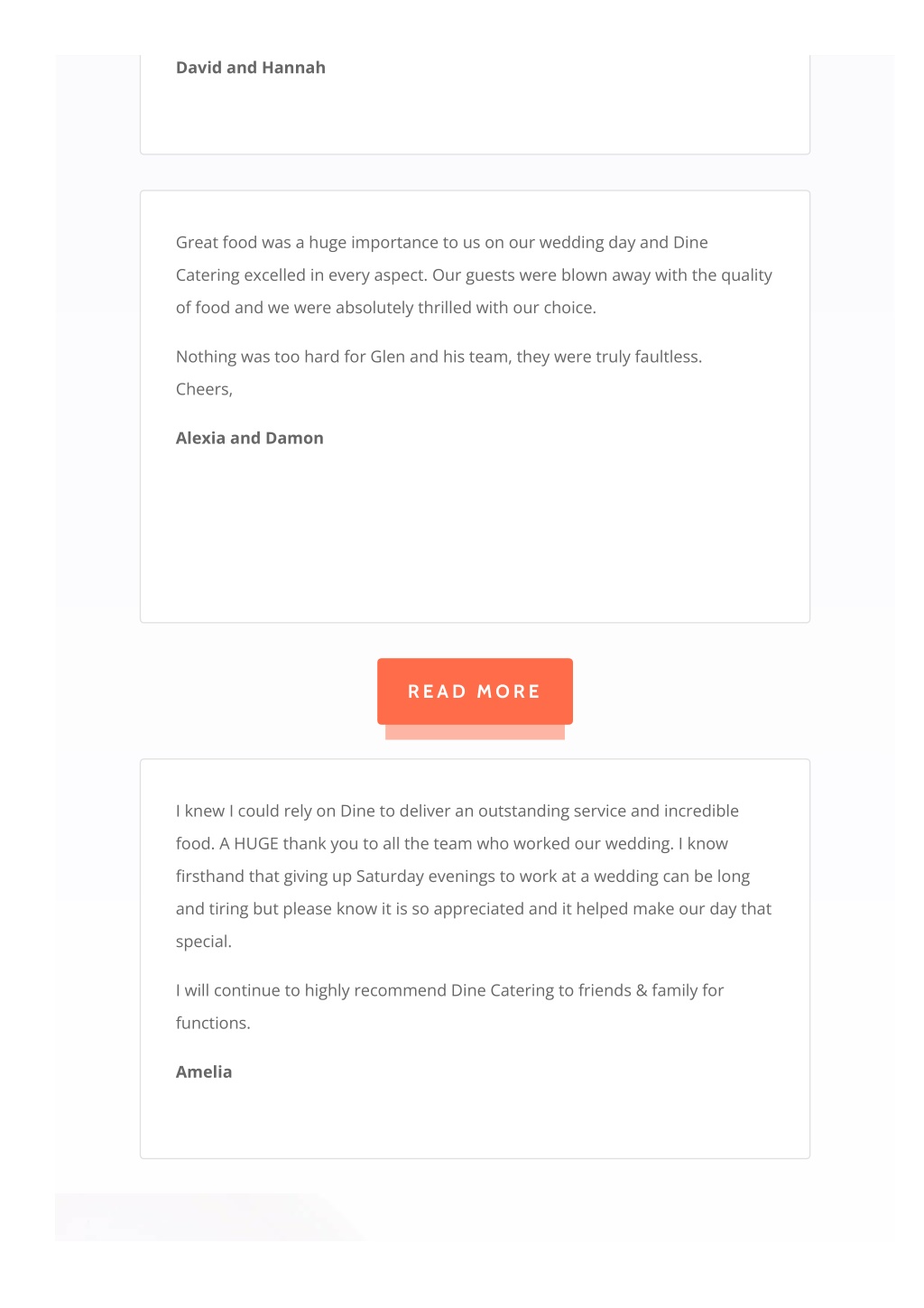 David and Hannah

Great food was a huge importance to us on our wedding day and Dine Catering excelled in every aspect. Our guests were blown away with the quality of food and we were absolutely thrilled with our choice.

Nothing was too hard for Glen and his team, they were truly faultless.
Cheers,

Alexia and Damon

READ MORE

I knew I could rely on Dine to deliver an outstanding service and incredible food. A HUGE thank you to all the team who worked our wedding. I know firsthand that giving up Saturday evenings to work at a wedding can be long and tiring but please know it is so appreciated and it helped make our day that special.

I will continue to highly recommend Dine Catering to friends & family for functions.

Amelia